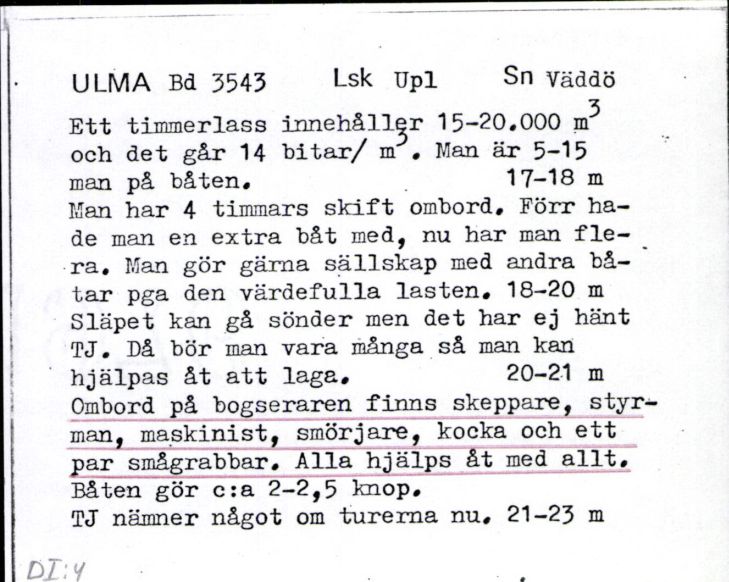 ULMA Bd 3543 Lsk Upl Sn Väddö

Ett timmerlass innehåller 15-20.000 $m^3$ och det går 14 bitar/ $m^3$. Man är 5-15 man på båten. 17-18 m
Man har 4 timmars skift ombord. Förr hade man en extra båt med, nu har man flera. Man gör gärna sällskap med andra båtar pga den värdefulla lasten. 18-20 m
Släpet kan gå sönder men det har ej hänt TJ. Då bör man vara många så man kan hjälpas åt att laga. 20-21 m
Ombord på bogseraren finns skeppare, styrman, maskinist, smörjare, kocka och ett par smågrabbar. Alla hjälps åt med allt.
Båten gör c:a 2-2,5 knop.
TJ nämner något om turerna nu. 21-23 m

DI:4